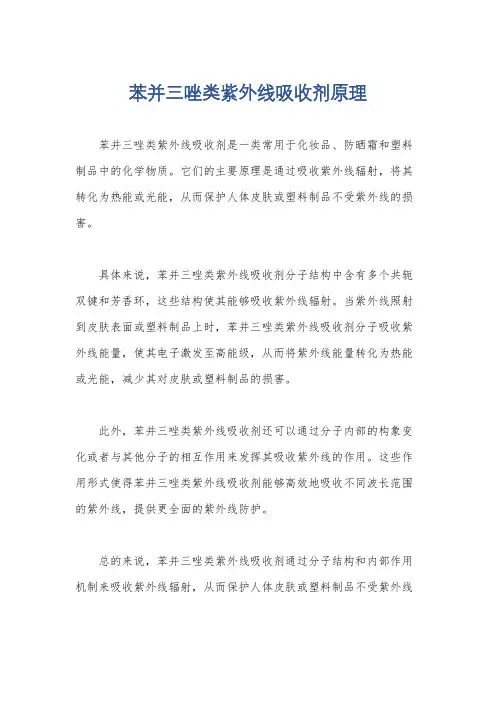 苯并三唑类紫外线吸收剂原理

苯并三唑类紫外线吸收剂是一类常用于化妆品、防晒霜和塑料制品中的化学物质。它们的主要原理是通过吸收紫外线辐射，将其转化为热能或光能，从而保护人体皮肤或塑料制品不受紫外线的损害。

具体来说，苯并三唑类紫外线吸收剂分子结构中含有多个共轭双键和芳香环，这些结构使其能够吸收紫外线辐射。当紫外线照射到皮肤表面或塑料制品上时，苯并三唑类紫外线吸收剂分子吸收紫外线能量，使其电子激发至高能级，从而将紫外线能量转化为热能或光能，减少其对皮肤或塑料制品的损害。

此外，苯并三唑类紫外线吸收剂还可以通过分子内部的构象变化或者与其他分子的相互作用来发挥其吸收紫外线的作用。这些作用形式使得苯并三唑类紫外线吸收剂能够高效地吸收不同波长范围的紫外线，提供更全面的紫外线防护。

总的来说，苯并三唑类紫外线吸收剂通过分子结构和内部作用机制来吸收紫外线辐射，从而保护人体皮肤或塑料制品不受紫外线